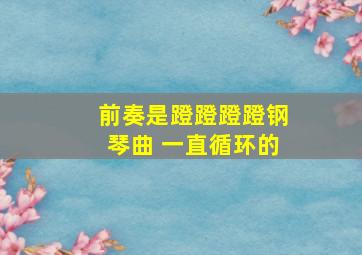 前奏是蹬蹬蹬蹬钢琴曲 一直循环的